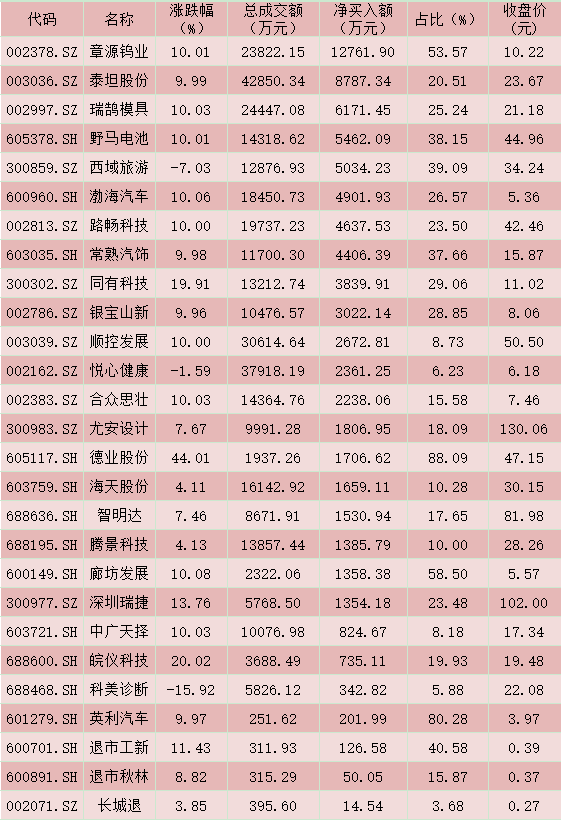 | 代码 | 名称 | 涨跌幅（%） | 总成交额（万元） | 净买入额（万元） | 占比（%） | 收盘价（元） |
|---|---|---|---|---|---|---|
| 002378.SZ | 章源钨业 | 10.01 | 23822.15 | 12761.90 | 53.57 | 10.22 |
| 003036.SZ | 泰坦股份 | 9.99 | 42850.34 | 8787.34 | 20.51 | 23.67 |
| 002997.SZ | 瑞鹄模具 | 10.03 | 24447.08 | 6171.45 | 25.24 | 21.18 |
| 605378.SH | 野马电池 | 10.01 | 14318.62 | 5462.09 | 38.15 | 44.96 |
| 300859.SZ | 西域旅游 | -7.03 | 12876.93 | 5034.23 | 39.09 | 34.24 |
| 600960.SH | 渤海汽车 | 10.06 | 18450.73 | 4901.93 | 26.57 | 5.36 |
| 002813.SZ | 路畅科技 | 10.00 | 19737.23 | 4637.53 | 23.50 | 42.46 |
| 603035.SH | 常熟汽饰 | 9.98 | 11700.30 | 4406.39 | 37.66 | 15.87 |
| 300302.SZ | 同有科技 | 19.91 | 13212.74 | 3839.91 | 29.06 | 11.02 |
| 002786.SZ | 银宝山新 | 9.96 | 10476.57 | 3022.14 | 28.85 | 8.06 |
| 003039.SZ | 顺控发展 | 10.00 | 30614.64 | 2672.81 | 8.73 | 50.50 |
| 002162.SZ | 悦心健康 | -1.59 | 37918.19 | 2361.25 | 6.23 | 6.18 |
| 002383.SZ | 合众思壮 | 10.03 | 14364.76 | 2238.06 | 15.58 | 7.46 |
| 300983.SZ | 尤安设计 | 7.67 | 9991.28 | 1806.95 | 18.09 | 130.06 |
| 605117.SH | 德业股份 | 44.01 | 1937.26 | 1706.62 | 88.09 | 47.15 |
| 603759.SH | 海天股份 | 4.11 | 16142.92 | 1659.11 | 10.28 | 30.15 |
| 688636.SH | 智明达 | 7.46 | 8671.91 | 1530.94 | 17.65 | 81.98 |
| 688195.SH | 腾景科技 | 4.13 | 13857.44 | 1385.79 | 10.00 | 28.26 |
| 600149.SH | 廊坊发展 | 10.08 | 2322.06 | 1358.38 | 58.50 | 5.57 |
| 300977.SZ | 深圳瑞捷 | 13.76 | 5768.50 | 1354.18 | 23.48 | 102.00 |
| 603721.SH | 中广天择 | 10.03 | 10076.98 | 824.67 | 8.18 | 17.34 |
| 688600.SH | 皖仪科技 | 20.02 | 3688.49 | 735.11 | 19.93 | 19.48 |
| 688468.SH | 科美诊断 | -15.92 | 5826.12 | 342.82 | 5.88 | 22.08 |
| 601279.SH | 英利汽车 | 9.97 | 251.62 | 201.99 | 80.28 | 3.97 |
| 600701.SH | 退市工新 | 11.43 | 311.93 | 126.58 | 40.58 | 0.39 |
| 600891.SH | 退市秋林 | 8.82 | 315.29 | 50.05 | 15.87 | 0.37 |
| 002071.SZ | 长城退 | 3.85 | 395.60 | 14.54 | 3.68 | 0.27 |